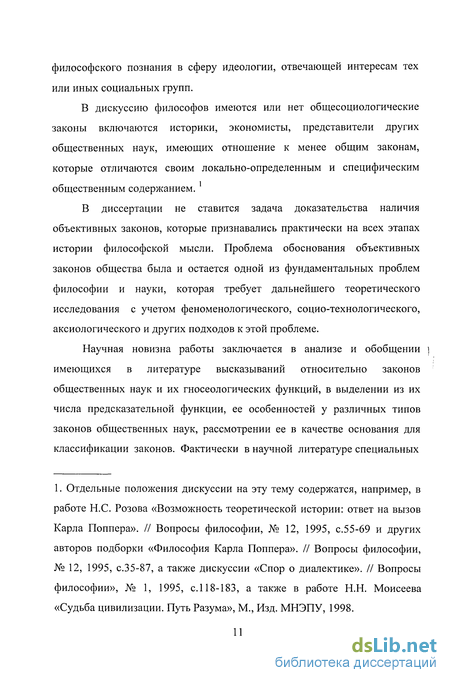 философского познания в сферу идеологии, отвечающей интересам тех или иных социальных групп.

В дискуссию философов имеются или нет общесоциологические законы включаются историки, экономисты, представители других общественных наук, имеющих отношение к менее общим законам, которые отличаются своим локально-определенным и специфическим общественным содержанием. $^1$

В диссертации не ставится задача доказательства наличия объективных законов, которые признавались практически на всех этапах истории философской мысли. Проблема обоснования объективных законов общества была и остается одной из фундаментальных проблем философии и науки, которая требует дальнейшего теоретического исследования с учетом феноменологического, социо-технологического, аксиологического и других подходов к этой проблеме.

Научная новизна работы заключается в анализе и обобщении имеющихся в литературе высказываний относительно законов общественных наук и их гносеологических функций, в выделении из их числа предсказательной функции, ее особенностей у различных типов законов общественных наук, рассмотрении ее в качестве основания для классификации законов. Фактически в научной литературе специальных

1. Отдельные положения дискуссии на эту тему содержатся, например, в работе Н.С. Розова «Возможность теоретической истории: ответ на вызов Карла Поппера». // Вопросы философии, № 12, 1995, с.55-69 и других авторов подборки «Философия Карла Поппера». // Вопросы философии, № 12, 1995, с.35-87, а также дискуссии «Спор о диалектике». // Вопросы философии», № 1, 1995, с.118-183, а также в работе Н.Н. Моисеева «Судьба цивилизации. Путь Разума», М., Изд. МНЭПУ, 1998.

11

dsLib.net
библиотека диссертаций